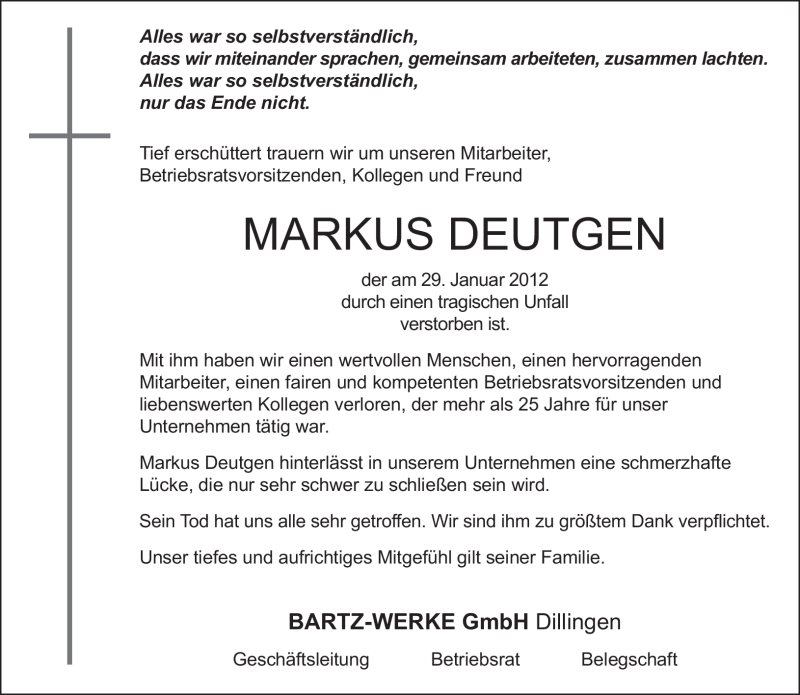 Alles war so selbstverständlich,
dass wir miteinander sprachen, gemeinsam arbeiteten, zusammen lachten.
Alles war so selbstverständlich,
nur das Ende nicht.

Tief erschüttert trauern wir um unseren Mitarbeiter, Betriebsratsvorsitzenden, Kollegen und Freund

MARKUS DEUTGEN

der am 29. Januar 2012
durch einen tragischen Unfall
verstorben ist.

Mit ihm haben wir einen wertvollen Menschen, einen hervorragenden Mitarbeiter, einen fairen und kompetenten Betriebsratsvorsitzenden und liebenswerten Kollegen verloren, der mehr als 25 Jahre für unser Unternehmen tätig war.

Markus Deutgen hinterlässt in unserem Unternehmen eine schmerzhafte Lücke, die nur sehr schwer zu schließen sein wird.

Sein Tod hat uns alle sehr getroffen. Wir sind ihm zu größtem Dank verpflichtet.

Unser tiefes und aufrichtiges Mitgefühl gilt seiner Familie.

BARTZ-WERKE GmbH Dillingen

Geschäftsleitung Betriebsrat Belegschaft